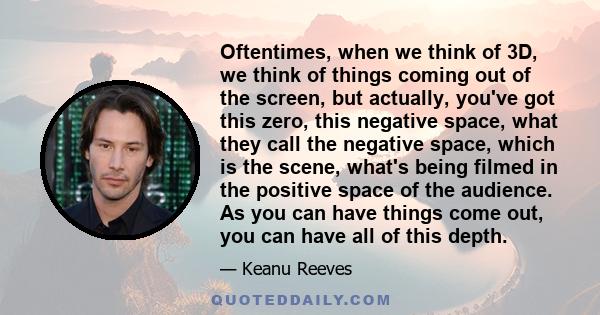 Oftentimes, when we think of 3D, we think of things coming out of the screen, but actually, you've got this zero, this negative space, what they call the negative space, which is the scene, what's being filmed in the positive space of the audience. As you can have things come out, you can have all of this depth.

— Keanu Reeves

QUOTEDDAILY.COM